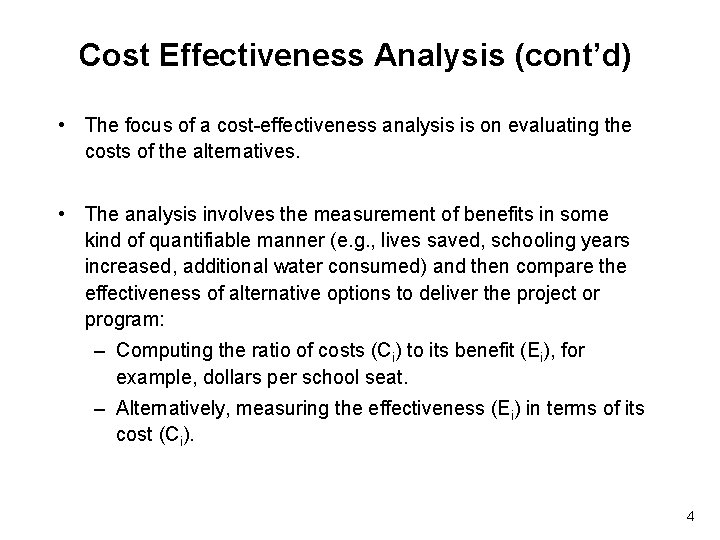 Cost Effectiveness Analysis (cont'd)

• The focus of a cost-effectiveness analysis is on evaluating the costs of the alternatives.

• The analysis involves the measurement of benefits in some kind of quantifiable manner (e.g., lives saved, schooling years increased, additional water consumed) and then compare the effectiveness of alternative options to deliver the project or program:

– Computing the ratio of costs ($C_i$) to its benefit ($E_i$), for example, dollars per school seat.

– Alternatively, measuring the effectiveness ($E_i$) in terms of its cost ($C_i$).

4